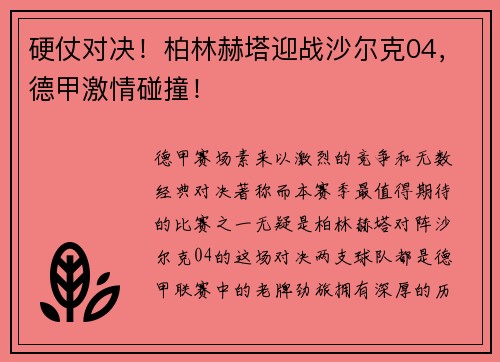 硬仗对决！柏林赫塔迎战沙尔克04，德甲激情碰撞！

德甲赛场素来以激烈的竞争和无数经典对决著称而本赛季最值得期待的比赛之一无疑是柏林赫塔对阵沙尔克04的这场对决两支球队都是德甲联赛中的老牌劲旅拥有深厚的历